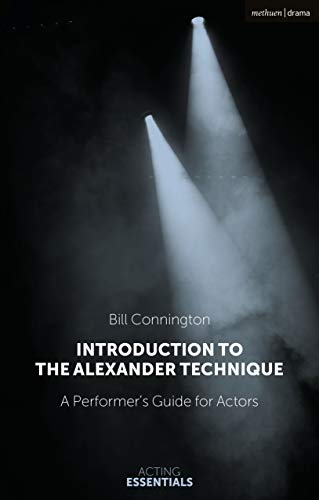 methuen | drama

Bill Connington

INTRODUCTION TO THE ALEXANDER TECHNIQUE

A Performer's Guide for Actors

ACTING ESSENTIALS